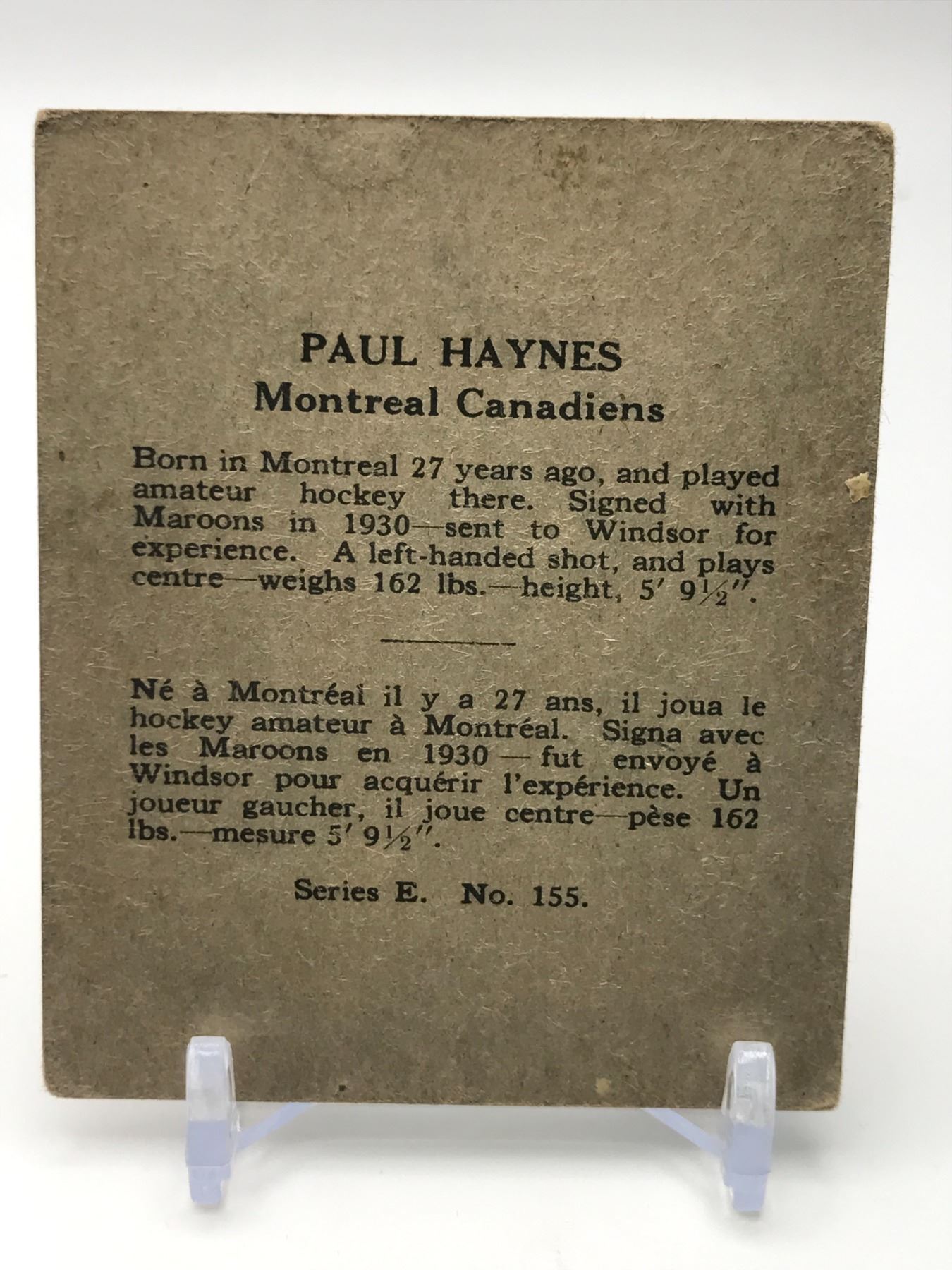 PAUL HAYNES
Montreal Canadiens

Born in Montreal 27 years ago, and played amateur hockey there. Signed with Maroons in 1930—sent to Windsor for experience. A left-handed shot, and plays centre—weighs 162 lbs.—height, 5' 9½".

Né à Montréal il y a 27 ans, il joua le hockey amateur à Montréal. Signa avec les Maroons en 1930 — fut envoyé à Windsor pour acquérir l'expérience. Un joueur gaucher, il joue centre—pèse 162 lbs.—mesure 5' 9½".

Series E. No. 155.